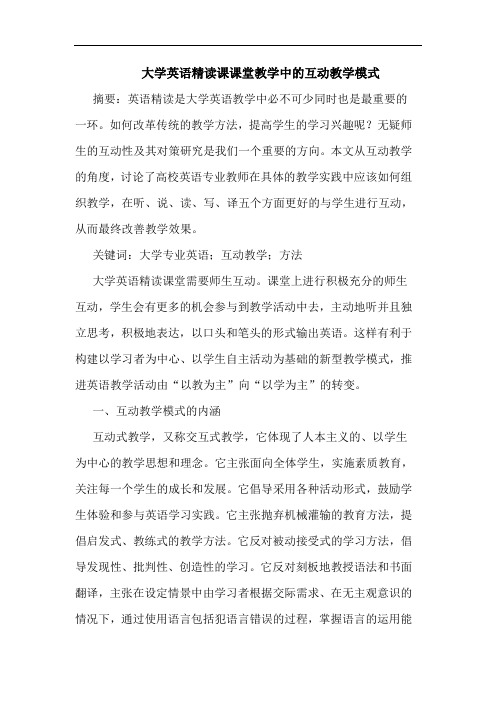 大学英语精读课课堂教学中的互动教学模式

摘要：英语精读是大学英语教学中必不可少同时也是最重要的一环。如何改革传统的教学方法，提高学生的学习兴趣呢？无疑师生的互动性及其对策研究是我们一个重要的方向。本文从互动教学的角度，讨论了高校英语专业教师在具体的教学实践中应该如何组织教学，在听、说、读、写、译五个方面更好的与学生进行互动，从而最终改善教学效果。

关键词：大学专业英语；互动教学；方法

大学英语精读课堂需要师生互动。课堂上进行积极充分的师生互动，学生会有更多的机会参与到教学活动中去，主动地听并且独立思考，积极地表达，以口头和笔头的形式输出英语。这样有利于构建以学习者为中心、以学生自主活动为基础的新型教学模式，推进英语教学活动由“以教为主”向“以学为主”的转变。

一、互动教学模式的内涵

互动式教学，又称交互式教学，它体现了人本主义的、以学生为中心的教学思想和理念。它主张面向全体学生，实施素质教育，关注每一个学生的成长和发展。它倡导采用各种活动形式，鼓励学生体验和参与英语学习实践。它主张抛弃机械灌输的教育方法，提倡启发式、教练式的教学方法。它反对被动接受式的学习方法，倡导发现性、批判性、创造性的学习。它反对刻板地教授语法和书面翻译，主张在设定情景中由学习者根据交际需求、在无主观意识的情况下，通过使用语言包括犯语言错误的过程，掌握语言的运用能